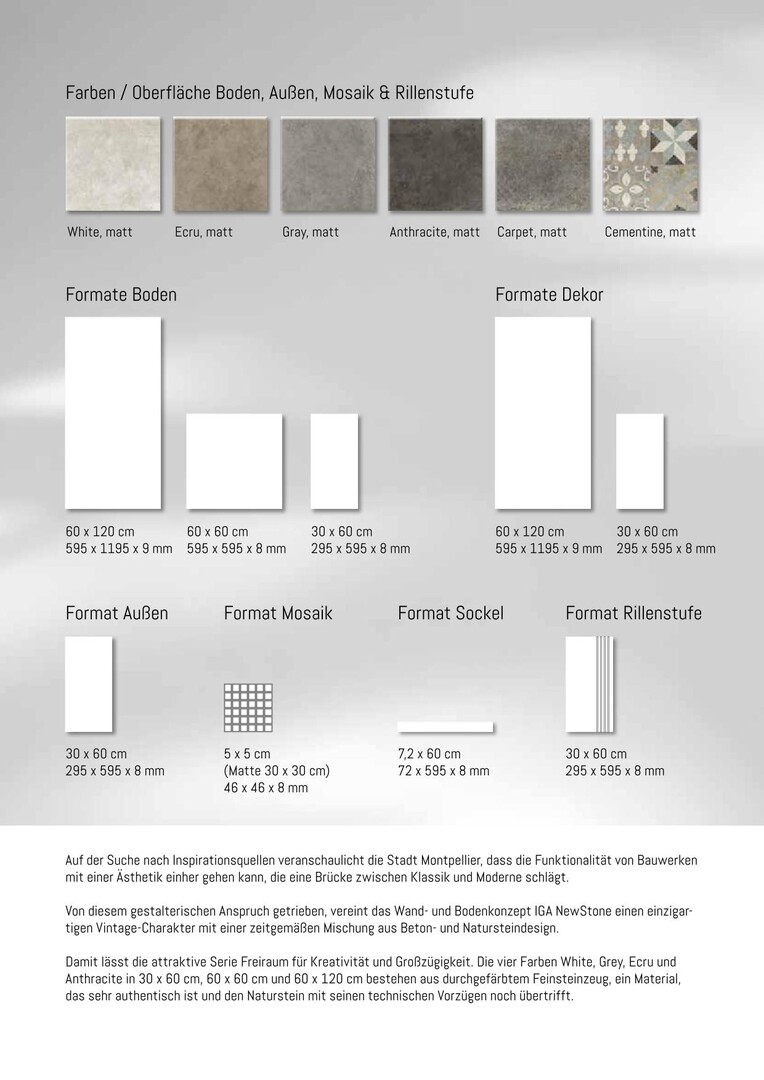 Farben / Oberfläche Boden, Außen, Mosaik & Rillenstufe

White, matt

Ecru, matt

Gray, matt

Anthracite, matt

Carpet, matt

Cementine, matt

Formate Boden

60 x 120 cm
595 x 1195 x 9 mm

60 x 60 cm
595 x 595 x 8 mm

30 x 60 cm
295 x 595 x 8 mm

Formate Dekor

60 x 120 cm
595 x 1195 x 9 mm

30 x 60 cm
295 x 595 x 8 mm

Format Außen

30 x 60 cm
295 x 595 x 8 mm

Format Mosaik

5 x 5 cm
(Matte 30 x 30 cm)
46 x 46 x 8 mm

Format Sockel

7,2 x 60 cm
72 x 595 x 8 mm

Format Rillenstufe

30 x 60 cm
295 x 595 x 8 mm

Auf der Suche nach Inspirationsquellen veranschaulicht die Stadt Montpellier, dass die Funktionalität von Bauwerken mit einer Ästhetik einher gehen kann, die eine Brücke zwischen Klassik und Moderne schlägt.

Von diesem gestalterischen Anspruch getrieben, vereint das Wand- und Bodenkonzept IGA NewStone einen einzigartigen Vintage-Charakter mit einer zeitgemäßen Mischung aus Beton- und Natursteindesign.

Damit lässt die attraktive Serie Freiraum für Kreativität und Großzügigkeit. Die vier Farben White, Grey, Ecru und Anthracite in 30 x 60 cm, 60 x 60 cm und 60 x 120 cm bestehen aus durchgefärbtem Feinsteinzeug, ein Material, das sehr authentisch ist und den Naturstein mit seinen technischen Vorzügen noch übertrifft.